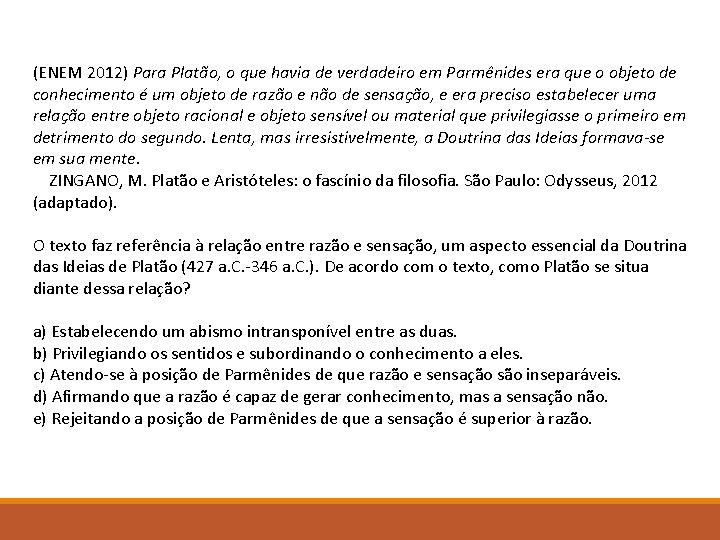 (ENEM 2012) Para Platão, o que havia de verdadeiro em Parmênides era que o objeto de conhecimento é um objeto de razão e não de sensação, e era preciso estabelecer uma relação entre objeto racional e objeto sensível ou material que privilegiasse o primeiro em detrimento do segundo. Lenta, mas irresistivelmente, a Doutrina das Ideias formava-se em sua mente.
ZINGANO, M. Platão e Aristóteles: o fascínio da filosofia. São Paulo: Odysseus, 2012 (adaptado).

O texto faz referência à relação entre razão e sensação, um aspecto essencial da Doutrina das Ideias de Platão (427 a.C.-346 a.C.). De acordo com o texto, como Platão se situa diante dessa relação?

a) Estabelecendo um abismo intransponível entre as duas.
b) Privilegiando os sentidos e subordinando o conhecimento a eles.
c) Atendo-se à posição de Parmênides de que razão e sensação são inseparáveis.
d) Afirmando que a razão é capaz de gerar conhecimento, mas a sensação não.
e) Rejeitando a posição de Parmênides de que a sensação é superior à razão.